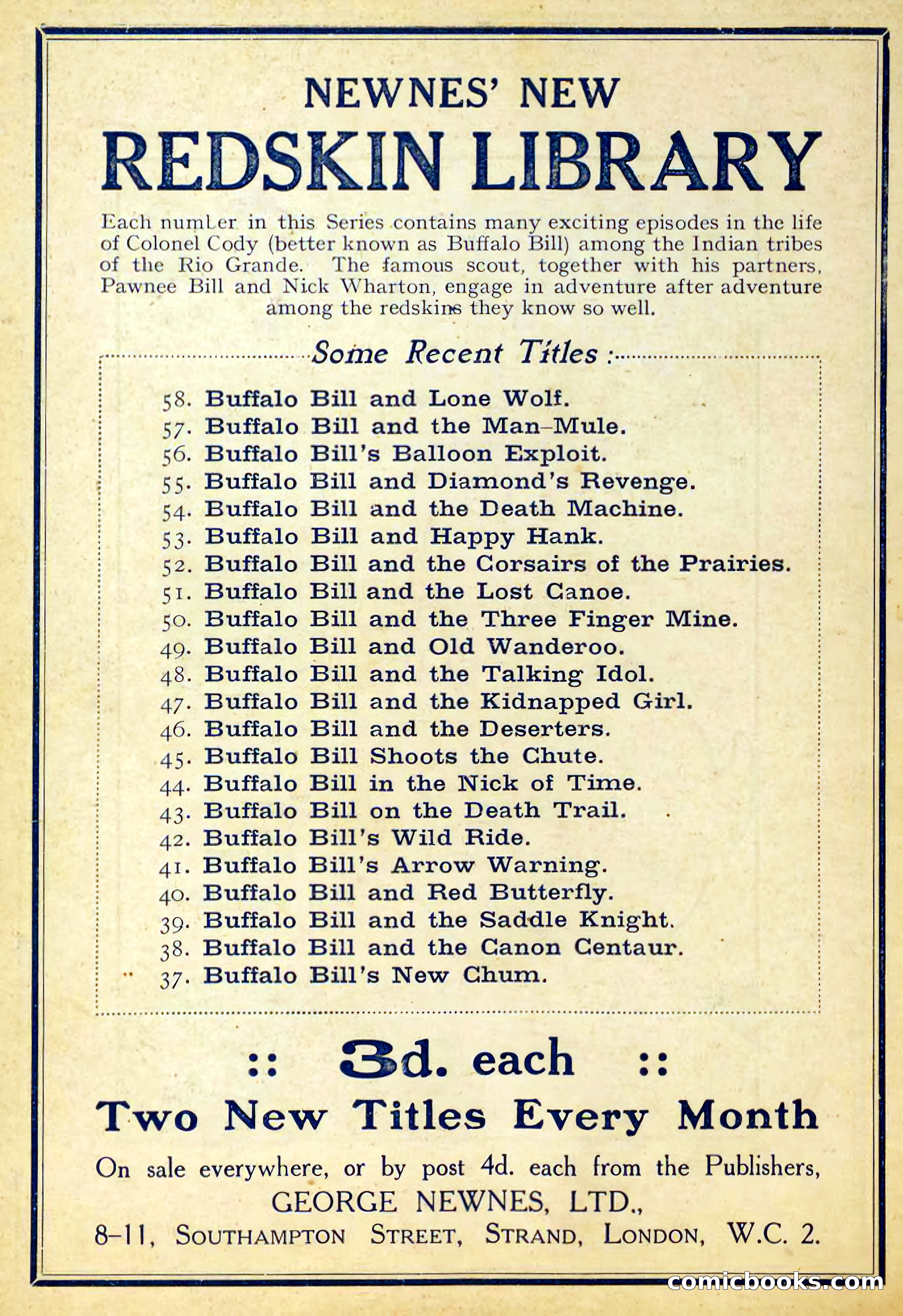 NEWNES' NEW
REDSKIN LIBRARY

Each number in this Series contains many exciting episodes in the life of Colonel Cody (better known as Buffalo Bill) among the Indian tribes of the Rio Grande. The famous scout, together with his partners, Pawnee Bill and Nick Wharton, engage in adventure after adventure among the redskins they know so well.

Some Recent Titles:

58. Buffalo Bill and Lone Wolf.
57. Buffalo Bill and the Man-Mule.
56. Buffalo Bill's Balloon Exploit.
55. Buffalo Bill and Diamond's Revenge.
54. Buffalo Bill and the Death Machine.
53. Buffalo Bill and Happy Hank.
52. Buffalo Bill and the Corsairs of the Prairies.
51. Buffalo Bill and the Lost Canoe.
50. Buffalo Bill and the Three Finger Mine.
49. Buffalo Bill and Old Wanderoo.
48. Buffalo Bill and the Talking Idol.
47. Buffalo Bill and the Kidnapped Girl.
46. Buffalo Bill and the Deserters.
45. Buffalo Bill Shoots the Chute.
44. Buffalo Bill in the Nick of Time.
43. Buffalo Bill on the Death Trail.
42. Buffalo Bill's Wild Ride.
41. Buffalo Bill's Arrow Warning.
40. Buffalo Bill and Red Butterfly.
39. Buffalo Bill and the Saddle Knight.
38. Buffalo Bill and the Canon Centaur.
37. Buffalo Bill's New Chum.

:: 3d. each ::

Two New Titles Every Month

On sale everywhere, or by post 4d. each from the Publishers,
GEORGE NEWNES, LTD.,
8-11, SOUTHAMPTON STREET, STRAND, LONDON, W.C. 2.

comicbooks.com